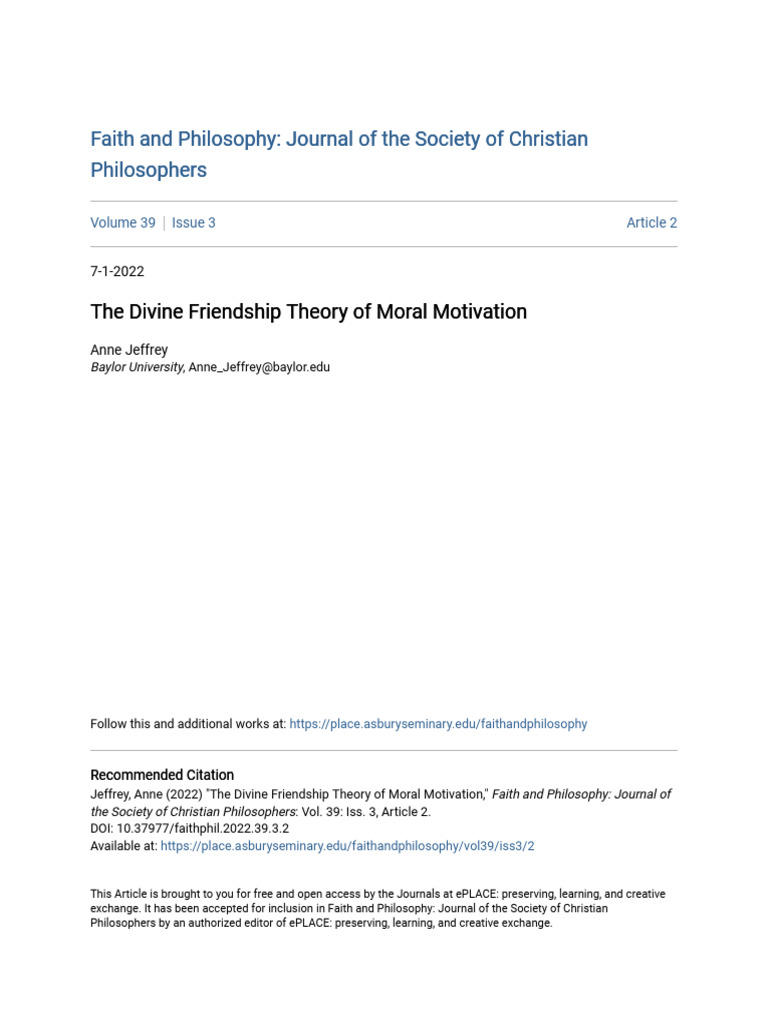 Faith and Philosophy: Journal of the Society of Christian Philosophers

Volume 39 | Issue 3 Article 2

7-1-2022

The Divine Friendship Theory of Moral Motivation

Anne Jeffrey
Baylor University, Anne_Jeffrey@baylor.edu

Follow this and additional works at: https://place.asburyseminary.edu/faithandphilosophy

Recommended Citation
Jeffrey, Anne (2022) "The Divine Friendship Theory of Moral Motivation," Faith and Philosophy: Journal of the Society of Christian Philosophers: Vol. 39: Iss. 3, Article 2.
DOI: 10.37977/faithphil.2022.39.3.2
Available at: https://place.asburyseminary.edu/faithandphilosophy/vol39/iss3/2

This Article is brought to you for free and open access by the Journals at ePLACE: preserving, learning, and creative exchange. It has been accepted for inclusion in Faith and Philosophy: Journal of the Society of Christian Philosophers by an authorized editor of ePLACE: preserving, learning, and creative exchange.